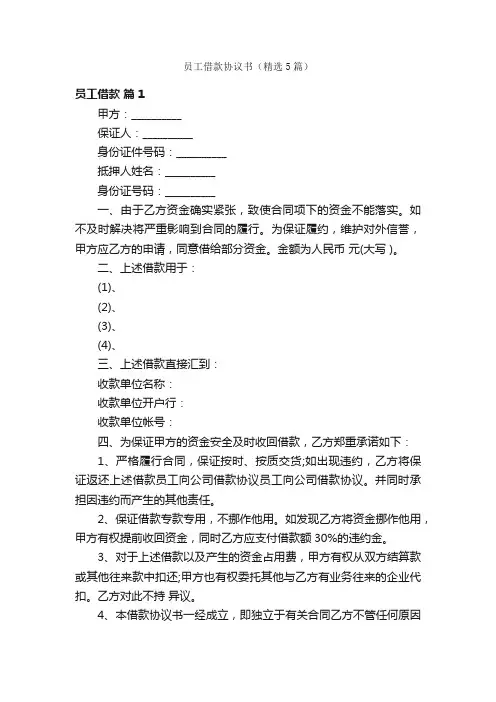 员工借款协议书（精选5篇）

员工借款 篇1

甲方：__________

保证人：__________

身份证件号码：__________

抵押人姓名：__________

身份证号码：__________

一、由于乙方资金确实紧张，致使合同项下的资金不能落实。如不及时解决将严重影响到合同的履行。为保证履约，维护对外信誉，甲方应乙方的申请，同意借给部分资金。金额为人民币 元(大写 )。

二、上述借款用于：

(1)、

(2)、

(3)、

(4)、

三、上述借款直接汇到：

收款单位名称：

收款单位开户行：

收款单位帐号：

四、为保证甲方的资金安全及时收回借款，乙方郑重承诺如下：

1、严格履行合同，保证按时、按质交货;如出现违约，乙方将保证返还上述借款员工向公司借款协议员工向公司借款协议。并同时承担因违约而产生的其他责任。

2、保证借款专款专用，不挪作他用。如发现乙方将资金挪作他用，甲方有权提前收回资金，同时乙方应支付借款额 30%的违约金。

3、对于上述借款以及产生的资金占用费，甲方有权从双方结算款或其他往来款中扣还;甲方也有权委托其他与乙方有业务往来的企业代扣。乙方对此不持 异议。

4、本借款协议书一经成立，即独立于有关合同乙方不管任何原因